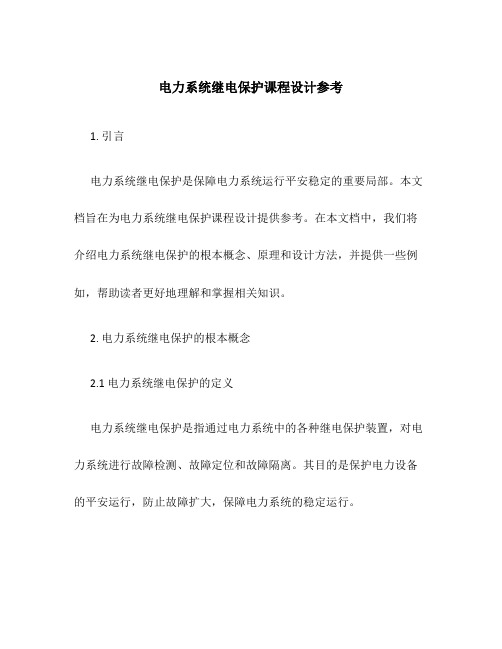 电力系统继电保护课程设计参考

1. 引言

电力系统继电保护是保障电力系统运行平安稳定的重要局部。本文档旨在为电力系统继电保护课程设计提供参考。在本文档中，我们将介绍电力系统继电保护的根本概念、原理和设计方法，并提供一些例如，帮助读者更好地理解和掌握相关知识。

2. 电力系统继电保护的根本概念

2.1 电力系统继电保护的定义

电力系统继电保护是指通过电力系统中的各种继电保护装置，对电力系统进行故障检测、故障定位和故障隔离。其目的是保护电力设备的平安运行，防止故障扩大，保障电力系统的稳定运行。